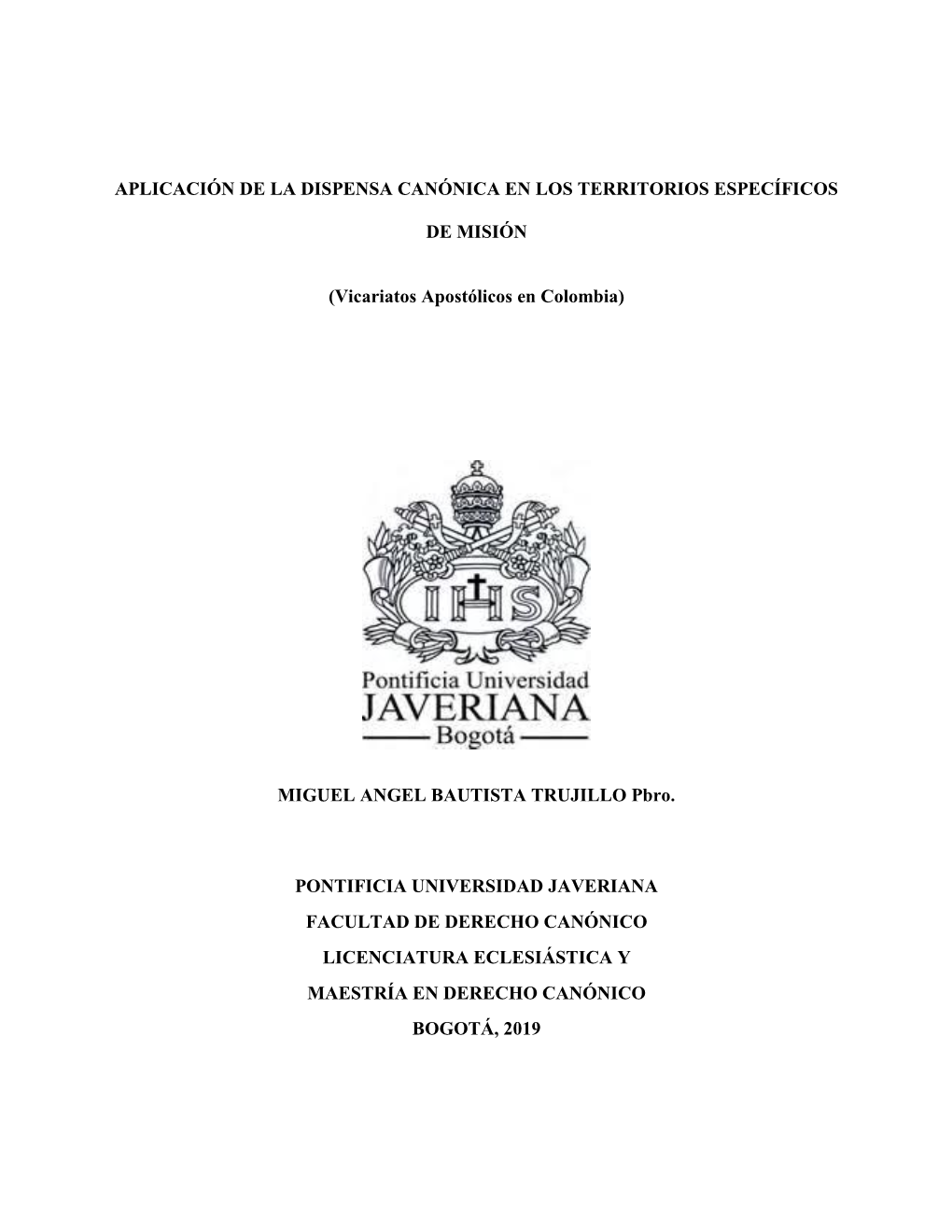 APLICACIÓN DE LA DISPENSA CANÓNICA EN LOS TERRITORIOS ESPECÍFICOS DE MISIÓN

(Vicariatos Apostólicos en Colombia)

IHS

Pontificia Universidad
JAVERIANA
Bogotá

MIGUEL ANGEL BAUTISTA TRUJILLO Pbro.

PONTIFICIA UNIVERSIDAD JAVERIANA
FACULTAD DE DERECHO CANÓNICO
LICENCIATURA ECLESIÁSTICA Y
MAESTRÍA EN DERECHO CANÓNICO
BOGOTÁ, 2019